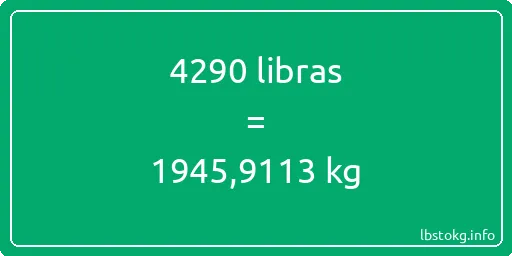 4290 libras

=

1945,9113 kg

lbstokg.info